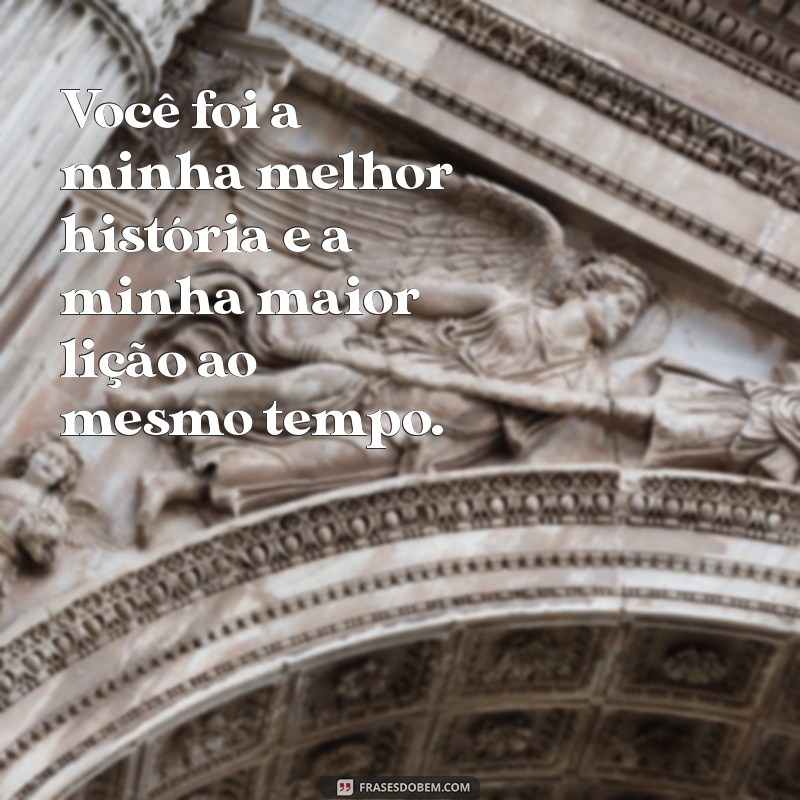 Você foi a minha melhor história e a minha maior lição ao mesmo tempo.

FRASESDOBEM.COM